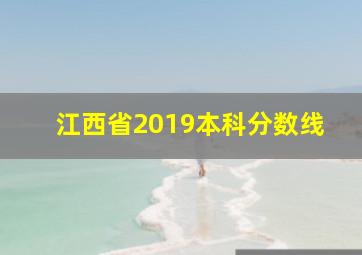 江西省2019本科分数线